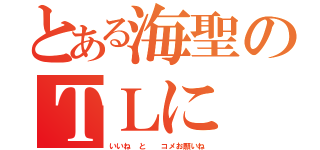 とある海聖の
TLに
いいね と コメお願いね